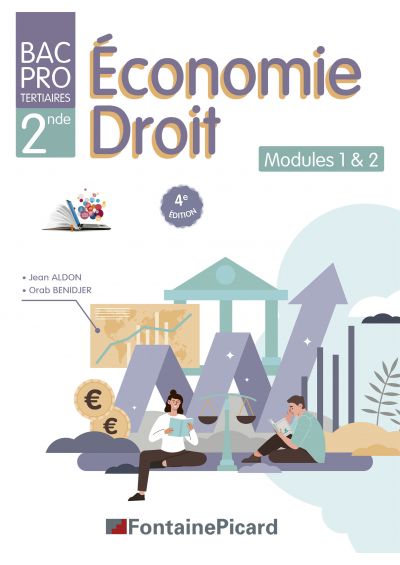 BAC PRO
TERTIAIRES
2nde

Économie
Droit

Modules 1 & 2

4e
ÉDITION

• Jean ALDON
• Orab BENIDJER

€
€

FontainePicard